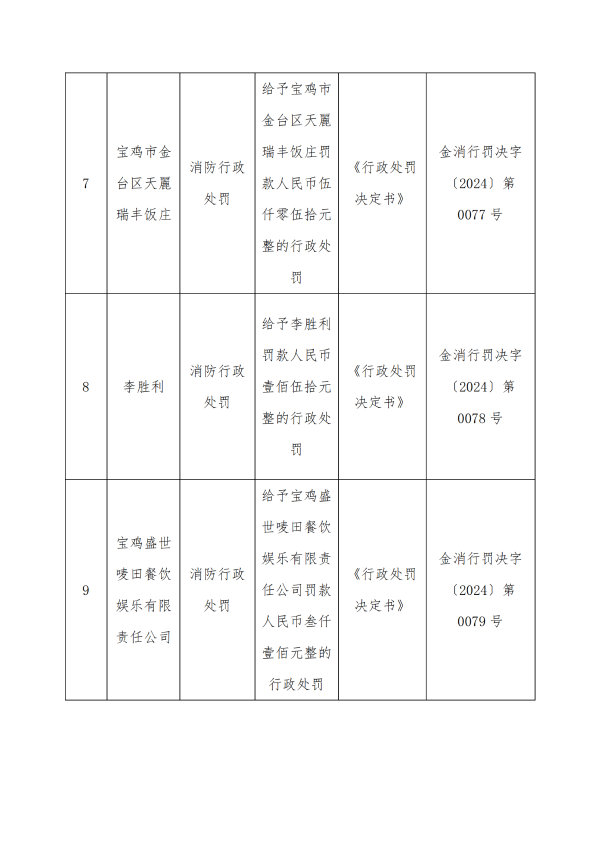 | 7 | 宝鸡市金台区天麗瑞丰饭庄 | 消防行政处罚 | 给予宝鸡市金台区天麗瑞丰饭庄罚款人民币伍仟零伍拾元整的行政处罚 | 《行政处罚决定书》 | 金消行罚决字〔2024〕第0077号 |
|---|---|---|---|---|---|
| 8 | 李胜利 | 消防行政处罚 | 给予李胜利罚款人民币壹佰伍拾元整的行政处罚 | 《行政处罚决定书》 | 金消行罚决字〔2024〕第0078号 |
| 9 | 宝鸡盛世唛田餐饮娱乐有限责任公司 | 消防行政处罚 | 给予宝鸡盛世唛田餐饮娱乐有限责任公司罚款人民币叁仟壹佰元整的行政处罚 | 《行政处罚决定书》 | 金消行罚决字〔2024〕第0079号 |